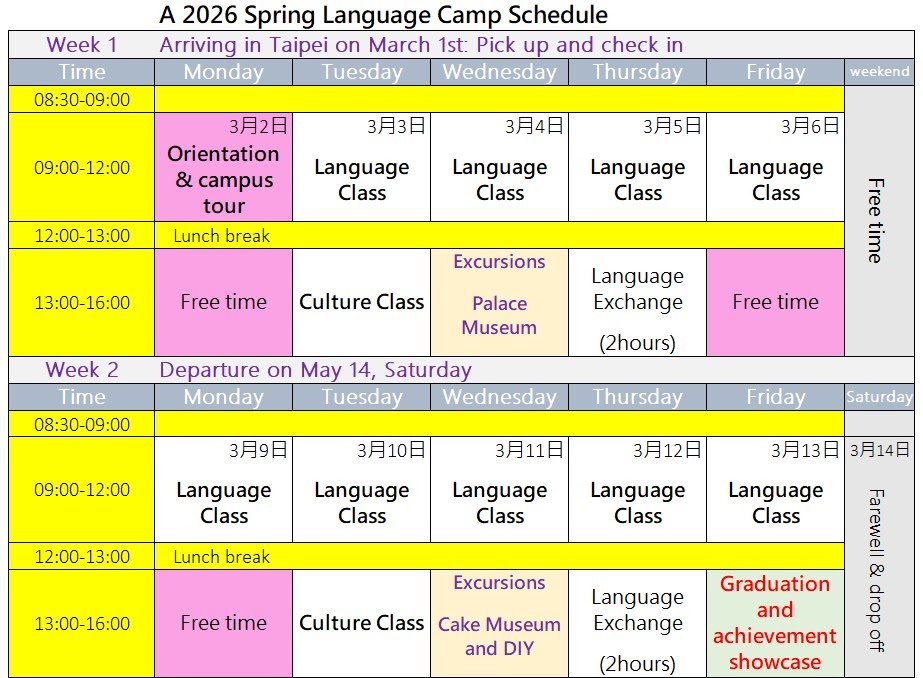 A 2026 Spring Language Camp Schedule

| Week 1 | Arriving in Taipei on March 1st: Pick up and check in | | | | | |
|---|---|---|---|---|---|---|
| Time | Monday | Tuesday | Wednesday | Thursday | Friday | weekend |
| 08:30-09:00 | | | | | | Free time |
| 09:00-12:00 | 3月2日 Orientation & campus tour | 3月3日 Language Class | 3月4日 Language Class | 3月5日 Language Class | 3月6日 Language Class | |
| 12:00-13:00 | Lunch break | | | | | |
| 13:00-16:00 | Free time | Culture Class | Excursions Palace Museum | Language Exchange (2hours) | Free time | |
| Week 2 | Departure on May 14, Saturday | | | | | |
| Time | Monday | Tuesday | Wednesday | Thursday | Friday | Saturday |
| 08:30-09:00 | | | | | | |
| 09:00-12:00 | 3月9日 Language Class | 3月10日 Language Class | 3月11日 Language Class | 3月12日 Language Class | 3月13日 Language Class | 3月14日 Farewell & drop off |
| 12:00-13:00 | Lunch break | | | | | |
| 13:00-16:00 | Free time | Culture Class | Excursions Cake Museum and DIY | Language Exchange (2hours) | Graduation and achievement showcase | |